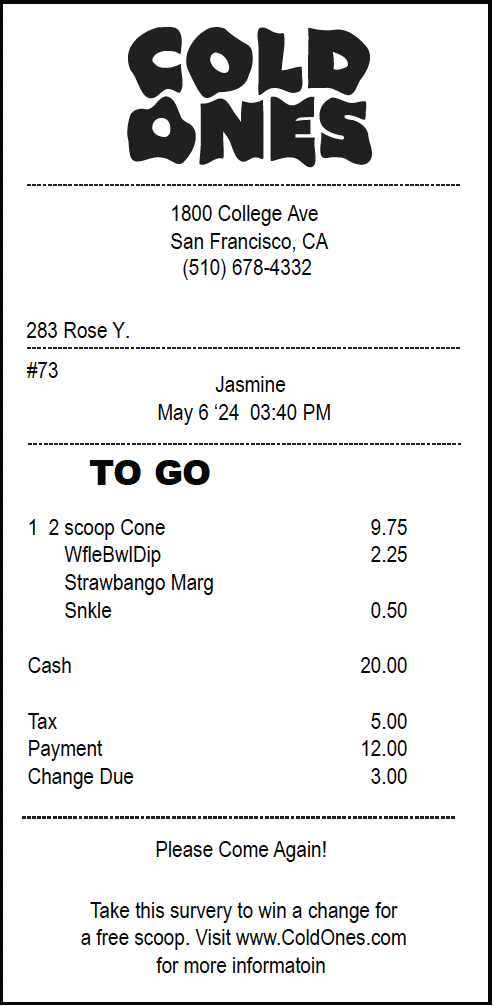 COLD ONES

1800 College Ave
San Francisco, CA
(510) 678-4332

283 Rose Y.

#73
Jasmine
May 6 '24 03:40 PM

TO GO

1 2 scoop Cone 9.75
WfleBwlDip 2.25
Strawbango Marg
Snkle 0.50

Cash 20.00

Tax 5.00
Payment 12.00
Change Due 3.00

Please Come Again!

Take this survery to win a change for a free scoop. Visit www.ColdOnes.com for more informatoin